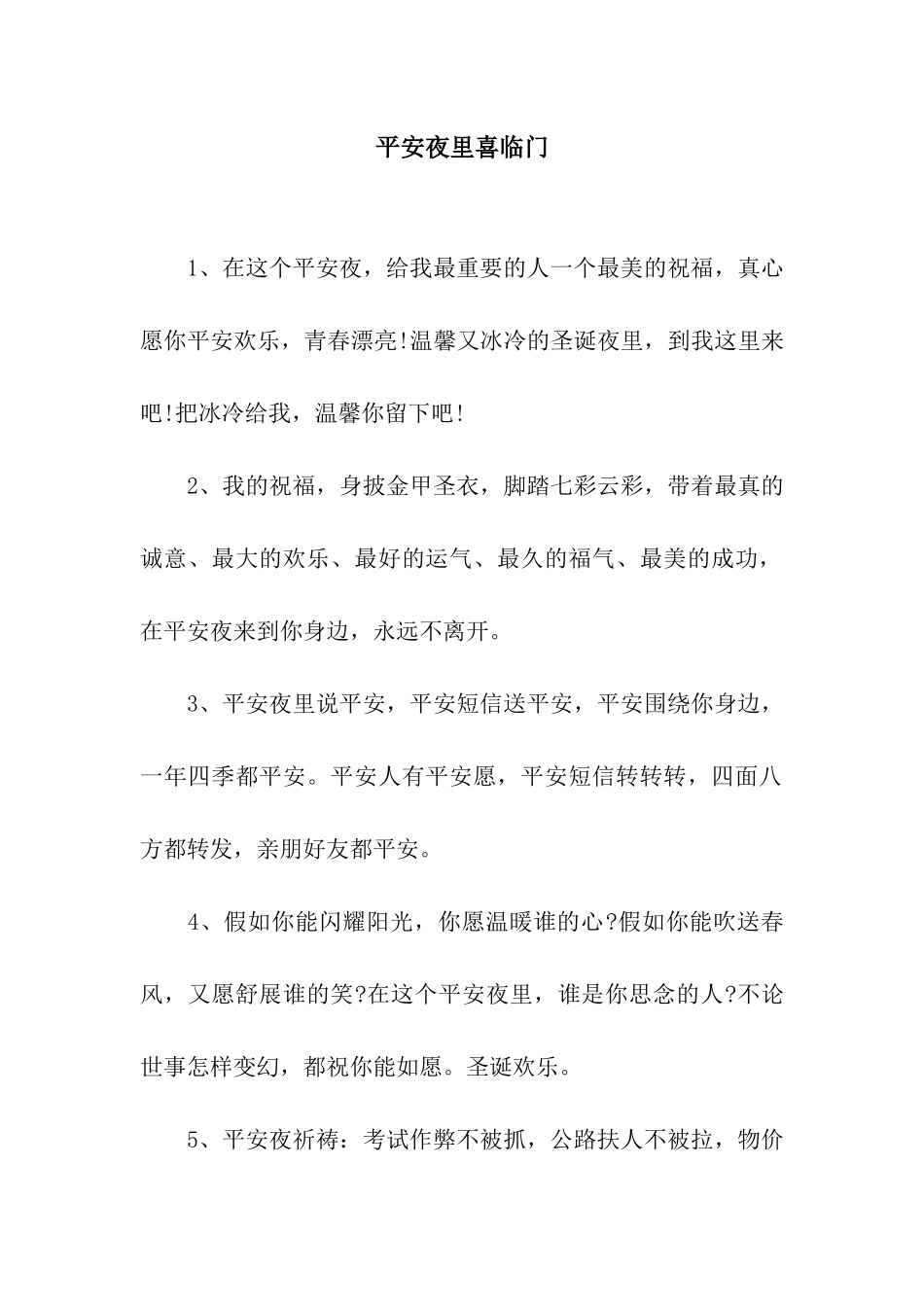 平安夜里喜临门

1、在这个平安夜，给我最重要的人一个最美的祝福，真心愿你平安欢乐，青春漂亮!温馨又冰冷的圣诞夜里，到我这里来吧!把冰冷给我，温馨你留下吧!

2、我的祝福，身披金甲圣衣，脚踏七彩云彩，带着最真的诚意、最大的欢乐、最好的运气、最久的福气、最美的成功，在平安夜来到你身边，永远不离开。

3、平安夜里说平安，平安短信送平安，平安围绕你身边，一年四季都平安。平安人有平安愿，平安短信转转转，四面八方都转发，亲朋好友都平安。

4、假如你能闪耀阳光，你愿温暖谁的心?假如你能吹送春风，又愿舒展谁的笑?在这个平安夜里，谁是你思念的人?不论世事怎样变幻，都祝你能如愿。圣诞欢乐。

5、平安夜祈祷：考试作弊不被抓，公路扶人不被拉，物价